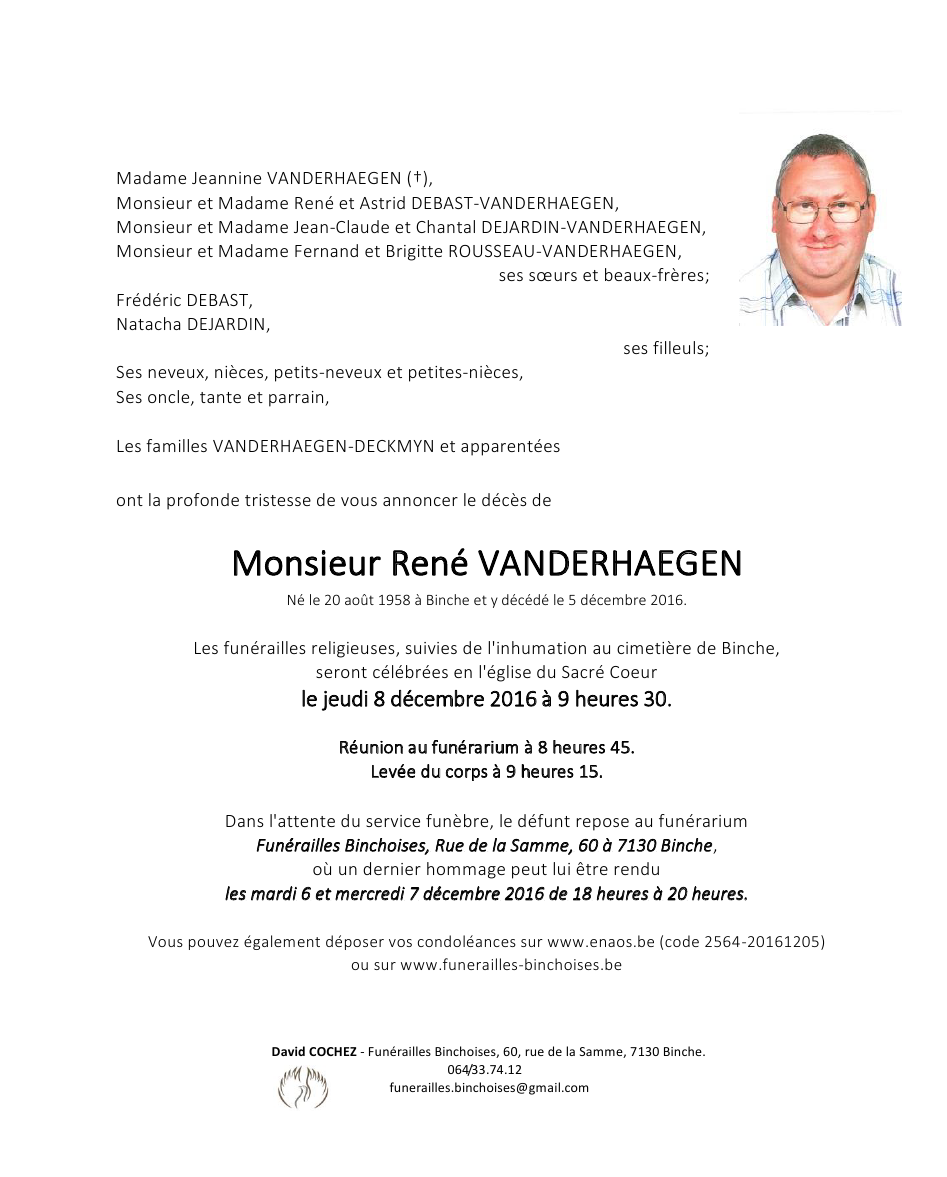 Madame Jeannine VANDERHAEGEN (†),
Monsieur et Madame René et Astrid DEBAST-VANDERHAEGEN,
Monsieur et Madame Jean-Claude et Chantal DEJARDIN-VANDERHAEGEN,
Monsieur et Madame Fernand et Brigitte ROUSSEAU-VANDERHAEGEN,
ses sœurs et beaux-frères;

Frédéric DEBAST,
Natacha DEJARDIN,
ses filleuls;

Ses neveux, nièces, petits-neveux et petites-nièces,
Ses oncle, tante et parrain,

Les familles VANDERHAEGEN-DECKMYN et apparentées

ont la profonde tristesse de vous annoncer le décès de

Monsieur René VANDERHAEGEN

Né le 20 août 1958 à Binche et y décédé le 5 décembre 2016.

Les funérailles religieuses, suivies de l'inhumation au cimetière de Binche, seront célébrées en l'église du Sacré Coeur
le jeudi 8 décembre 2016 à 9 heures 30.

Réunion au funérarium à 8 heures 45.
Levée du corps à 9 heures 15.

Dans l'attente du service funèbre, le défunt repose au funérarium
Funérailles Binchoises, Rue de la Samme, 60 à 7130 Binche,
où un dernier hommage peut lui être rendu
les mardi 6 et mercredi 7 décembre 2016 de 18 heures à 20 heures.

Vous pouvez également déposer vos condoléances sur www.enaos.be (code 2564-20161205)
ou sur www.funerailles-binchoises.be

David COCHEZ - Funérailles Binchoises, 60, rue de la Samme, 7130 Binche.
064/33.74.12
funerailles.binchoises@gmail.com